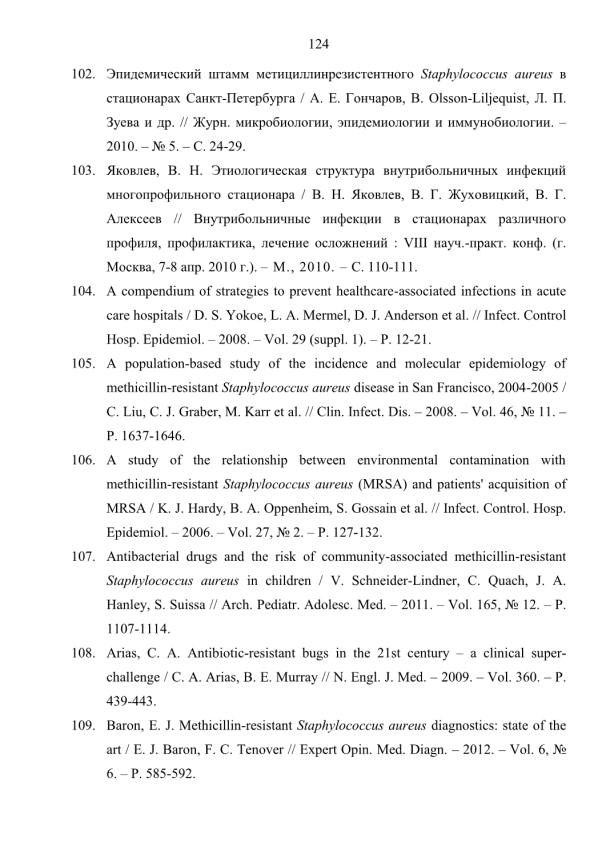 124

102. Эпидемический штамм метициллинрезистентного Staphylococcus aureus в стационарах Санкт-Петербурга / А. Е. Гончаров, B. Olsson-Liljequist, Л. П. Зуева и др. // Журн. микробиологии, эпидемиологии и иммунобиологии. – 2010. – № 5. – С. 24-29.

103. Яковлев, В. Н. Этиологическая структура внутрибольничных инфекций многопрофильного стационара / В. Н. Яковлев, В. Г. Жуховицкий, В. Г. Алексеев // Внутрибольничные инфекции в стационарах различного профиля, профилактика, лечение осложнений : VIII науч.-практ. конф. (г. Москва, 7-8 апр. 2010 г.). – М., 2010. – С. 110-111.

104. A compendium of strategies to prevent healthcare-associated infections in acute care hospitals / D. S. Yokoe, L. A. Mermel, D. J. Anderson et al. // Infect. Control Hosp. Epidemiol. – 2008. – Vol. 29 (suppl. 1). – P. 12-21.

105. A population-based study of the incidence and molecular epidemiology of methicillin-resistant Staphylococcus aureus disease in San Francisco, 2004-2005 / C. Liu, C. J. Graber, M. Karr et al. // Clin. Infect. Dis. – 2008. – Vol. 46, № 11. – P. 1637-1646.

106. A study of the relationship between environmental contamination with methicillin-resistant Staphylococcus aureus (MRSA) and patients' acquisition of MRSA / K. J. Hardy, B. A. Oppenheim, S. Gossain et al. // Infect. Control. Hosp. Epidemiol. – 2006. – Vol. 27, № 2. – P. 127-132.

107. Antibacterial drugs and the risk of community-associated methicillin-resistant Staphylococcus aureus in children / V. Schneider-Lindner, C. Quach, J. A. Hanley, S. Suissa // Arch. Pediatr. Adolesc. Med. – 2011. – Vol. 165, № 12. – P. 1107-1114.

108. Arias, C. A. Antibiotic-resistant bugs in the 21st century – a clinical super-challenge / C. A. Arias, B. E. Murray // N. Engl. J. Med. – 2009. – Vol. 360. – P. 439-443.

109. Baron, E. J. Methicillin-resistant Staphylococcus aureus diagnostics: state of the art / E. J. Baron, F. C. Tenover // Expert Opin. Med. Diagn. – 2012. – Vol. 6, № 6. – P. 585-592.